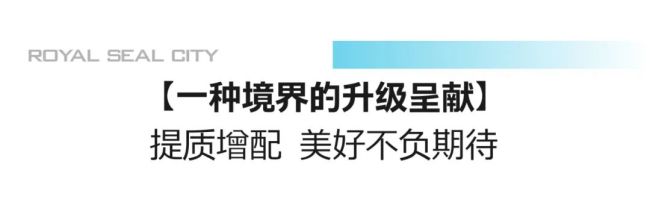 ROYAL SEAL CITY

【一种境界的升级呈献】

提质增配 美好不负期待